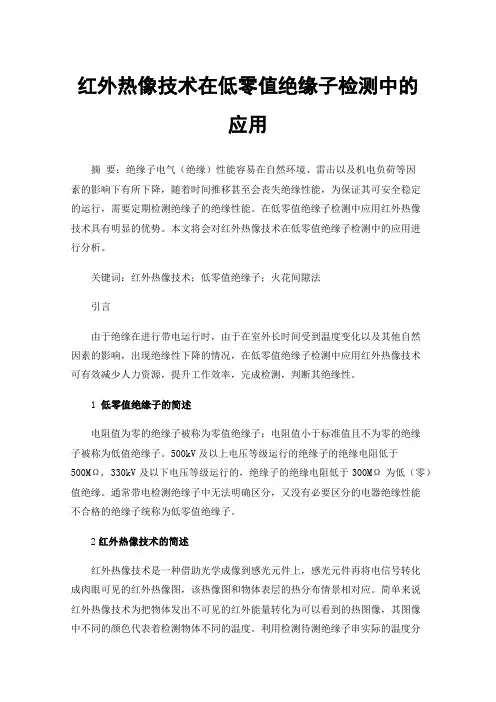 红外热像技术在低零值绝缘子检测中的应用

摘 要：绝缘子电气（绝缘）性能容易在自然环境、雷击以及机电负荷等因素的影响下有所下降，随着时间推移甚至会丧失绝缘性能，为保证其可安全稳定的运行，需要定期检测绝缘子的绝缘性能。在低零值绝缘子检测中应用红外热像技术具有明显的优势。本文将会对红外热像技术在低零值绝缘子检测中的应用进行分析。

关键词：红外热像技术；低零值绝缘子；火花间隙法

引言

由于绝缘在进行带电运行时，由于在室外长时间受到温度变化以及其他自然因素的影响，出现绝缘性下降的情况，在低零值绝缘子检测中应用红外热像技术可有效减少人力资源，提升工作效率，完成检测，判断其绝缘性。

1 低零值绝缘子的简述

电阻值为零的绝缘子被称为零值绝缘子；电阻值小于标准值且不为零的绝缘子被称为低值绝缘子。500kV 及以上电压等级运行的绝缘子的绝缘电阻低于 500MΩ，330kV 及以下电压等级运行的，绝缘子的绝缘电阻低于 300MΩ 为低（零）值绝缘。通常带电检测绝缘子中无法明确区分，又没有必要区分的电器绝缘性能不合格的绝缘子统称为低零值绝缘子。

2 红外热像技术的简述

红外热像技术是一种借助光学成像到感光元件上，感光元件再将电信号转化成肉眼可见的红外热像图，该热像图和物体表层的热分布情景相对应。简单来说红外热像技术为把物体发出不可见的红外能量转化为可以看到的热图像，其图像中不同的颜色代表着检测物体不同的温度。利用检测待测绝缘子串实际的温度分